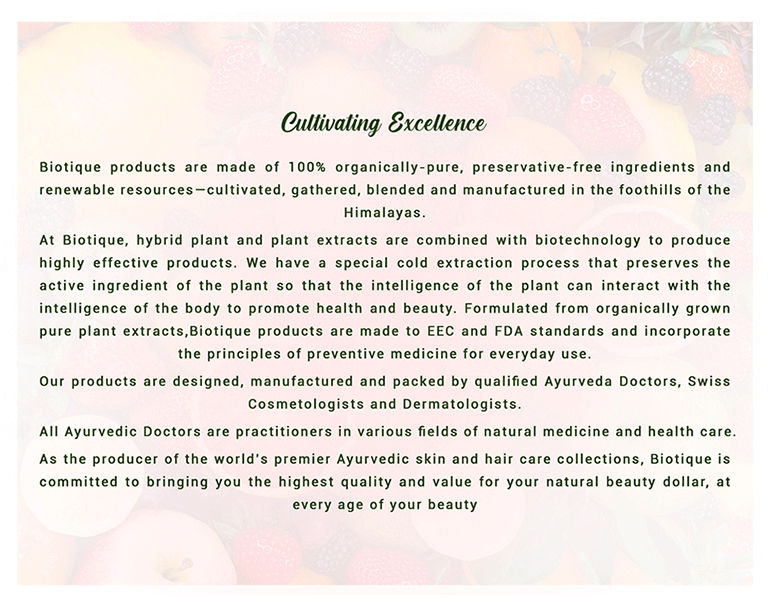 Cultivating Excellence

Biotique products are made of 100% organically-pure, preservative-free ingredients and renewable resources—cultivated, gathered, blended and manufactured in the foothills of the Himalayas.

At Biotique, hybrid plant and plant extracts are combined with biotechnology to produce highly effective products. We have a special cold extraction process that preserves the active ingredient of the plant so that the intelligence of the plant can interact with the intelligence of the body to promote health and beauty. Formulated from organically grown pure plant extracts,Biotique products are made to EEC and FDA standards and incorporate the principles of preventive medicine for everyday use.

Our products are designed, manufactured and packed by qualified Ayurveda Doctors, Swiss Cosmetologists and Dermatologists.

All Ayurvedic Doctors are practitioners in various fields of natural medicine and health care.

As the producer of the world's premier Ayurvedic skin and hair care collections, Biotique is committed to bringing you the highest quality and value for your natural beauty dollar, at every age of your beauty